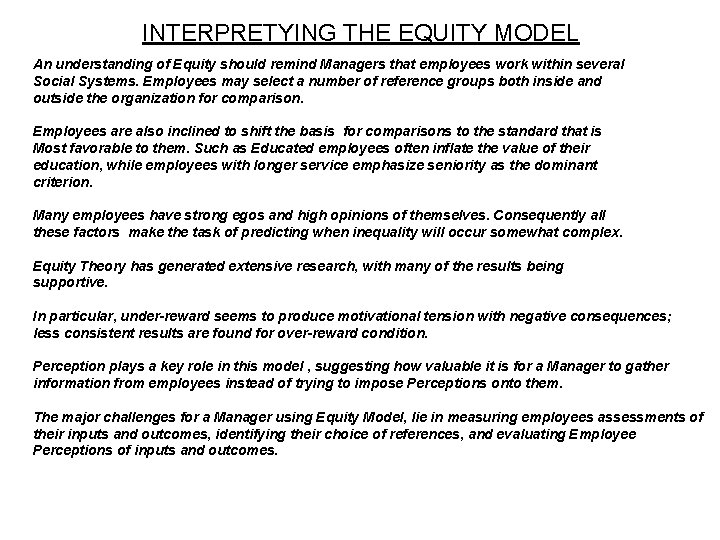 INTERPRETYING THE EQUITY MODEL

An understanding of Equity should remind Managers that employees work within several Social Systems. Employees may select a number of reference groups both inside and outside the organization for comparison.

Employees are also inclined to shift the basis for comparisons to the standard that is Most favorable to them. Such as Educated employees often inflate the value of their education, while employees with longer service emphasize seniority as the dominant criterion.

Many employees have strong egos and high opinions of themselves. Consequently all these factors make the task of predicting when inequality will occur somewhat complex.

Equity Theory has generated extensive research, with many of the results being supportive.

In particular, under-reward seems to produce motivational tension with negative consequences; less consistent results are found for over-reward condition.

Perception plays a key role in this model , suggesting how valuable it is for a Manager to gather information from employees instead of trying to impose Perceptions onto them.

The major challenges for a Manager using Equity Model, lie in measuring employees assessments of their inputs and outcomes, identifying their choice of references, and evaluating Employee Perceptions of inputs and outcomes.